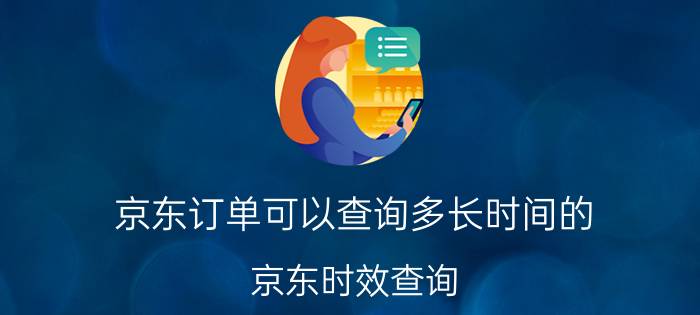 京东订单可以查询多长时间的

京东时效查询